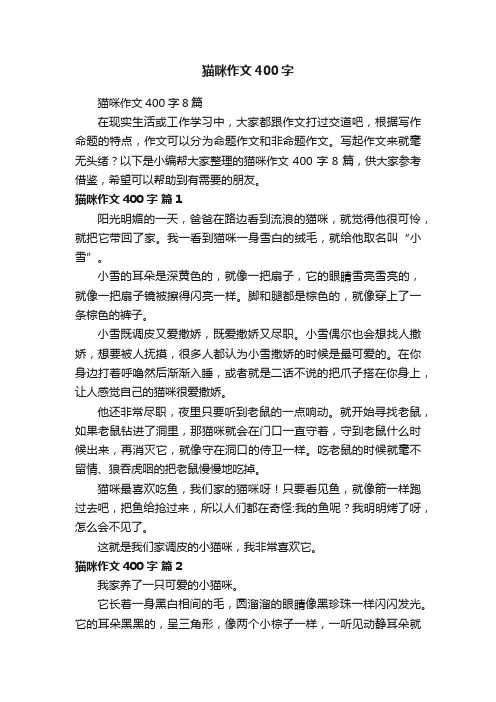 猫咪作文400字

猫咪作文400字8篇

在现实生活或工作学习中，大家都跟作文打过交道吧，根据写作命题的特点，作文可以分为命题作文和非命题作文。写起作文来就毫无头绪？以下是小编帮大家整理的猫咪作文400字8篇，供大家参考借鉴，希望可以帮助到有需要的朋友。

猫咪作文400字 篇1

阳光明媚的一天，爸爸在路边看到流浪的猫咪，就觉得他很可怜，就把它带回了家。我一看到猫咪一身雪白的绒毛，就给他取名叫“小雪”。

小雪的耳朵是深黄色的，就像一把扇子，它的眼睛雪亮雪亮的，就像一把扇子镜被擦得闪亮一样。脚和腿都是棕色的，就像穿上了一条棕色的裤子。

小雪既调皮又爱撒娇，既爱撒娇又尽职。小雪偶尔也会想找人撒娇，想要被人抚摸，很多人都认为小雪撒娇的时候是最可爱的。在你身边打着呼噜然后渐渐入睡，或者就是二话不说的把爪子搭在你身上，让人感觉自己的猫咪很爱撒娇。

他还非常尽职，夜里只要听到老鼠的一点响动。就开始寻找老鼠，如果老鼠钻进了洞里，那猫咪就会在门口一直守着，守到老鼠什么时候出来，再消灭它，就像守在洞口的侍卫一样。吃老鼠的时候就毫不留情、狼吞虎咽的把老鼠慢慢地吃掉。

猫咪最喜欢吃鱼，我们家的猫咪呀！只要看见鱼，就像箭一样跑过去吧，把鱼给抢过来，所以人们都在奇怪:我的鱼呢？我明明烤了呀，怎么会不见了。

这就是我们家调皮的小猫咪，我非常喜欢它。

猫咪作文400字 篇2

我家养了一只可爱的小猫咪。

它长着一身黑白相间的毛，圆溜溜的眼睛像黑珍珠一样闪闪发光。它的耳朵黑黑的，呈三角形，像两个小粽子一样，一听见动静耳朵就